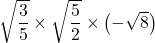 $\sqrt{\frac{3}{5}} \times \sqrt{\frac{5}{2}} \times (-\sqrt{8})$